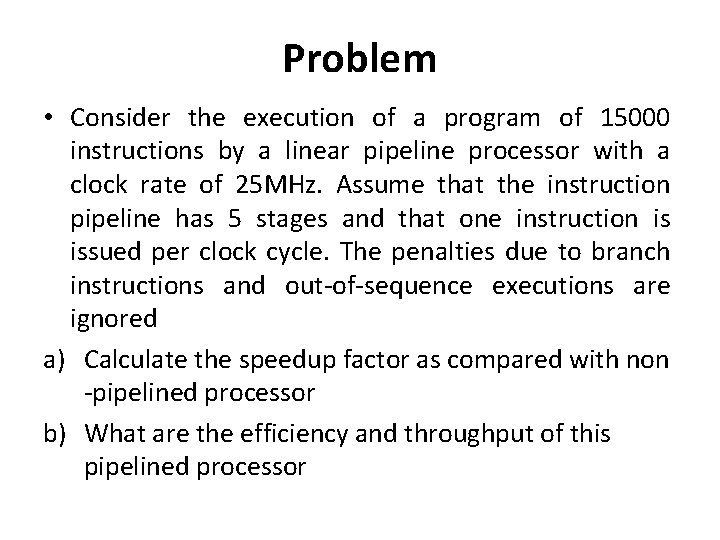 Problem

• Consider the execution of a program of 15000 instructions by a linear pipeline processor with a clock rate of 25MHz. Assume that the instruction pipeline has 5 stages and that one instruction is issued per clock cycle. The penalties due to branch instructions and out-of-sequence executions are ignored

a) Calculate the speedup factor as compared with non -pipelined processor

b) What are the efficiency and throughput of this pipelined processor